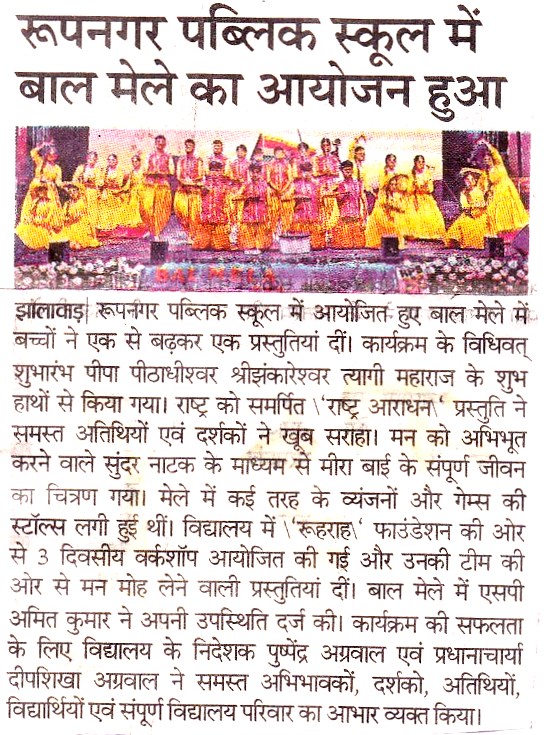 रूपनगर पब्लिक स्कूल में बाल मेले का आयोजन हुआ

BAL MELA

झालावाड़| रूपनगर पब्लिक स्कूल में आयोजित हुए बाल मेले में बच्चों ने एक से बढ़कर एक प्रस्तुतियां दीं। कार्यक्रम के विधिवत् शुभारंभ पीपा पीठाधीश्वर श्रीझंकारेश्वर त्यागी महाराज के शुभ हाथों से किया गया। राष्ट्र को समर्पित \'राष्ट्र आराधन\' प्रस्तुति ने समस्त अतिथियों एवं दर्शकों ने खूब सराहा। मन को अभिभूत करने वाले सुंदर नाटक के माध्यम से मीरा बाई के संपूर्ण जीवन का चित्रण गया। मेले में कई तरह के व्यंजनों और गेम्स की स्टॉल्स लगी हुई थीं। विद्यालय में \'रूहराह\' फाउंडेशन की ओर से 3 दिवसीय वर्कशॉप आयोजित की गई और उनकी टीम की ओर से मन मोह लेने वाली प्रस्तुतियां दीं। बाल मेले में एसपी अमित कुमार ने अपनी उपस्थिति दर्ज की। कार्यक्रम की सफलता के लिए विद्यालय के निदेशक पुष्पेंद्र अग्रवाल एवं प्रधानाचार्या दीपशिखा अग्रवाल ने समस्त अभिभावकों, दर्शको, अतिथियों, विद्यार्थियों एवं संपूर्ण विद्यालय परिवार का आभार व्यक्त किया।